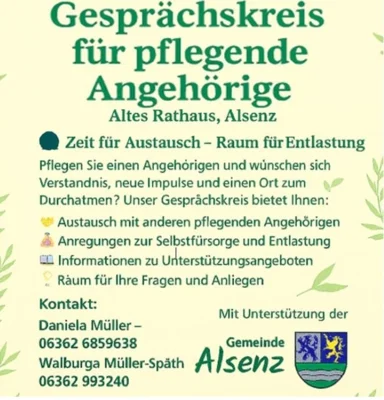 Gesprächskreis für pflegende Angehörige
Altes Rathaus, Alsenz

Zeit für Austausch – Raum für Entlastung

Pflegen Sie einen Angehörigen und wünschen sich Verstandnis, neue Impulse und einen Ort zum Durchatmen? Unser Gesprächskreis bietet Ihnen:

Austausch mit anderen pflegenden Angehörigen
Anregungen zur Selbstfürsorge und Entlastung
Informationen zu Unterstützungsangeboten
Raum für Ihre Fragen und Anliegen

Kontakt:
Daniela Müller –
06362 6859638
Walburga Müller-Späth
06362 993240

Mit Unterstützung der
Gemeinde
Alsenz